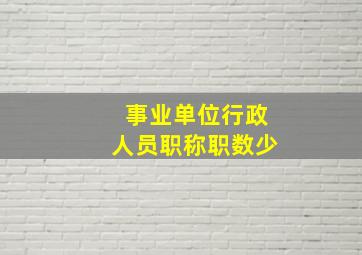 事业单位行政
人员职称职数少